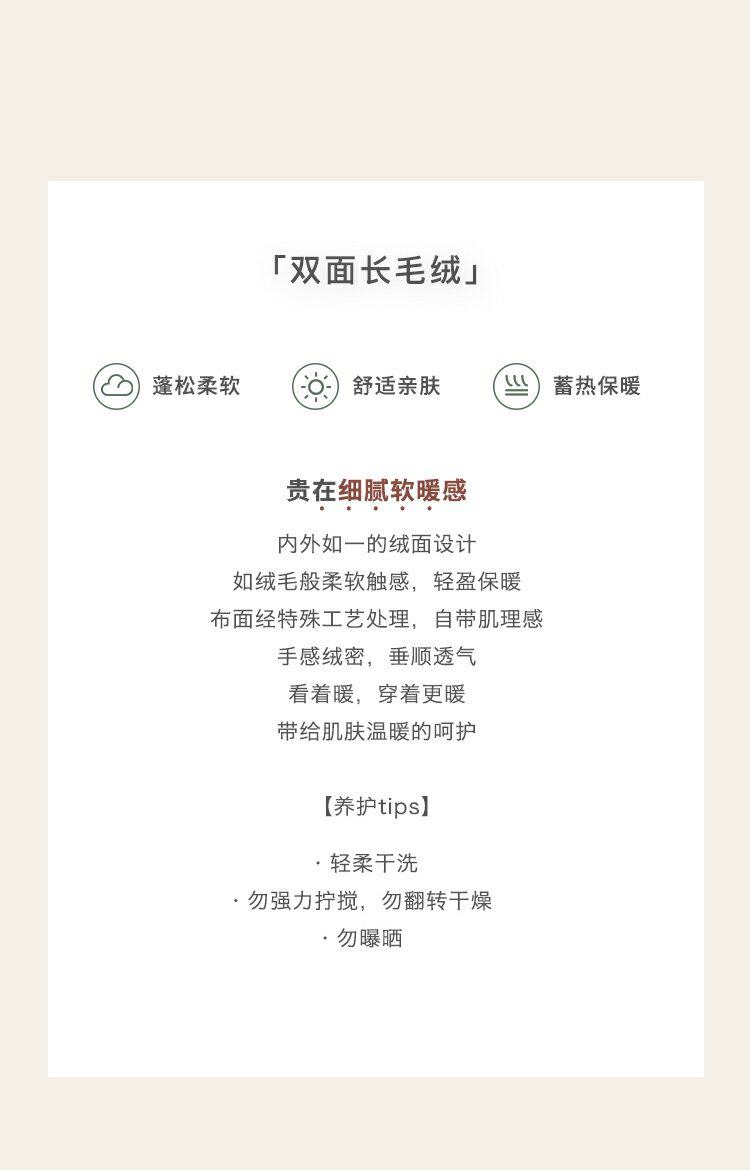 「双面长毛绒」

蓬松柔软

舒适亲肤

蓄热保暖

贵在细腻软暖感

内外如一的绒面设计
如绒毛般柔软触感，轻盈保暖
布面经特殊工艺处理，自带肌理感
手感绒密，垂顺透气
看着暖，穿着更暖
带给肌肤温暖的呵护

【养护tips】

· 轻柔干洗
· 勿强力拧搅，勿翻转干燥
· 勿曝晒